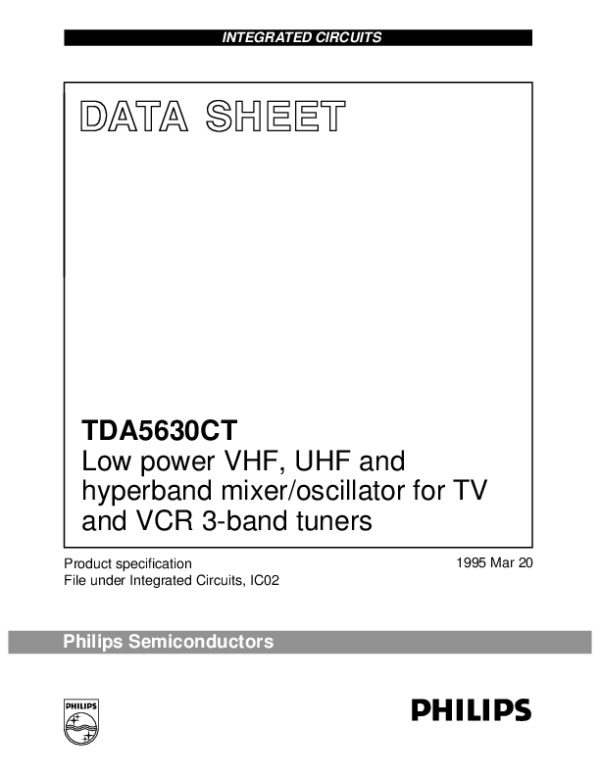 INTEGRATED CIRCUITS

DATA SHEET

TDA5630CT
Low power VHF, UHF and hyperband mixer/oscillator for TV and VCR 3-band tuners

Product specification
File under Integrated Circuits, IC02

1995 Mar 20

Philips Semiconductors

PHILIPS

PHILIPS